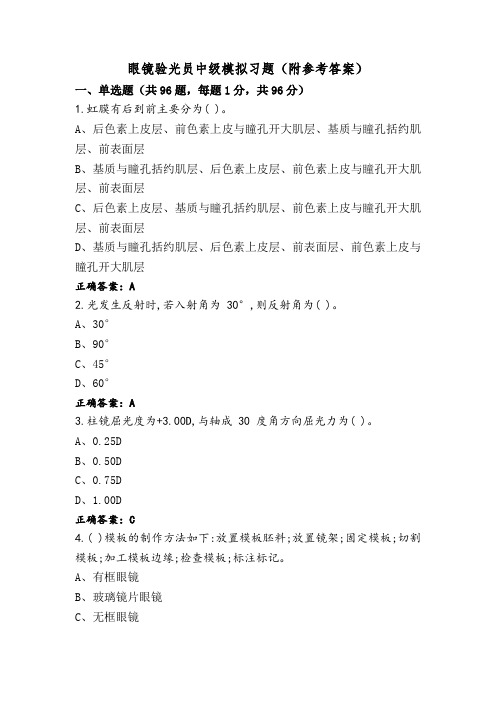 眼镜验光员中级模拟习题（附参考答案）

一、单选题（共96题，每题1分，共96分）

1.虹膜有后到前主要分为( )。

A、后色素上皮层、前色素上皮与瞳孔开大肌层、基质与瞳孔括约肌层、前表面层

B、基质与瞳孔括约肌层、后色素上皮层、前色素上皮与瞳孔开大肌层、前表面层

C、后色素上皮层、基质与瞳孔括约肌层、前色素上皮与瞳孔开大肌层、前表面层

D、基质与瞳孔括约肌层、后色素上皮层、前表面层、前色素上皮与瞳孔开大肌层

正确答案：A

2.光发生反射时,若入射角为 30°,则反射角为( )。

A、30°

B、90°

C、45°

D、60°

正确答案：A

3.柱镜屈光度为+3.00D,与轴成 30 度角方向屈光力为( )。

A、0.25D

B、0.50D

C、0.75D

D、1.00D

正确答案：C

4.( )模板的制作方法如下:放置模板胚料;放置镜架;固定模板;切割模板;加工模板边缘;检查模板;标注标记。

A、有框眼镜

B、玻璃镜片眼镜

C、无框眼镜